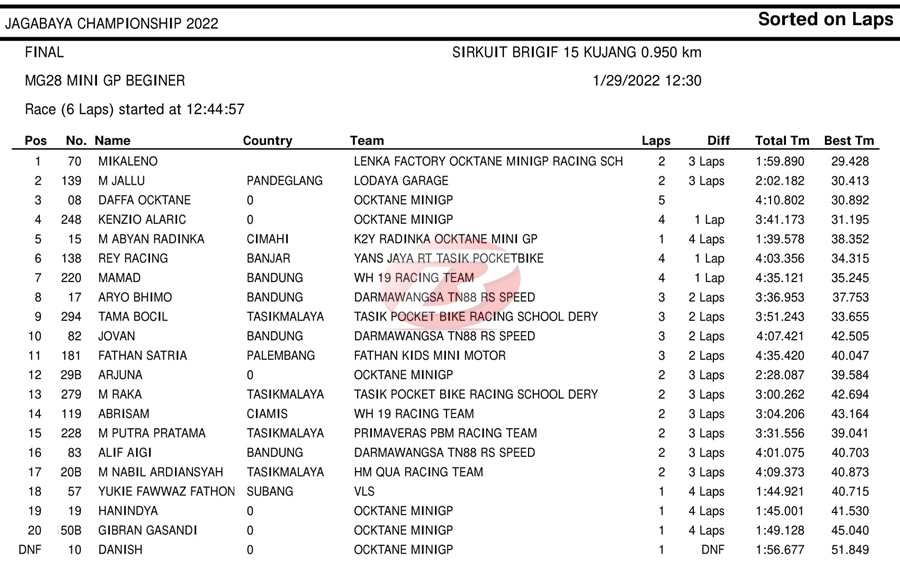 JAGABAYA CHAMPIONSHIP 2022

Sorted on Laps

FINAL

SIRKUIT BRIGIF 15 KUJANG 0.950 km

MG28 MINI GP BEGINER

1/29/2022 12:30

Race (6 Laps) started at 12:44:57

| Pos | No. | Name | Country | Team | Laps | Diff | Total Tm | Best Tm |
|---|---|---|---|---|---|---|---|---|
| 1 | 70 | MIKALENO | | LENKA FACTORY OCKTANE MINIGP RACING SCH | 2 | 3 Laps | 1:59.890 | 29.428 |
| 2 | 139 | M JALLU | PANDEGLANG | LODAYA GARAGE | 2 | 3 Laps | 2:02.182 | 30.413 |
| 3 | 08 | DAFFA OCKTANE | 0 | OCKTANE MINIGP | 5 | | 4:10.802 | 30.892 |
| 4 | 248 | KENZIO ALARIC | 0 | OCKTANE MINIGP | 4 | 1 Lap | 3:41.173 | 31.195 |
| 5 | 15 | M ABYAN RADINKA | CIMAHI | K2Y RADINKA OCKTANE MINI GP | 1 | 4 Laps | 1:39.578 | 38.352 |
| 6 | 138 | REY RACING | BANJAR | YANS JAYA RT TASIK POCKETBIKE | 4 | 1 Lap | 4:03.356 | 34.315 |
| 7 | 220 | MAMAD | BANDUNG | WH 19 RACING TEAM | 4 | 1 Lap | 4:35.121 | 35.245 |
| 8 | 17 | ARYO BHIMO | BANDUNG | DARMAWANGSA TN88 RS SPEED | 3 | 2 Laps | 3:36.953 | 37.753 |
| 9 | 294 | TAMA BOCIL | TASIKMALAYA | TASIK POCKET BIKE RACING SCHOOL DERY | 3 | 2 Laps | 3:51.243 | 33.655 |
| 10 | 82 | JOVAN | BANDUNG | DARMAWANGSA TN88 RS SPEED | 3 | 2 Laps | 4:07.421 | 42.505 |
| 11 | 181 | FATHAN SATRIA | PALEMBANG | FATHAN KIDS MINI MOTOR | 3 | 2 Laps | 4:35.420 | 40.047 |
| 12 | 29B | ARJUNA | 0 | OCKTANE MINIGP | 2 | 3 Laps | 2:28.087 | 39.584 |
| 13 | 279 | M RAKA | TASIKMALAYA | TASIK POCKET BIKE RACING SCHOOL DERY | 2 | 3 Laps | 3:00.262 | 42.694 |
| 14 | 119 | ABRISAM | CIAMIS | WH 19 RACING TEAM | 2 | 3 Laps | 3:04.206 | 43.164 |
| 15 | 228 | M PUTRA PRATAMA | TASIKMALAYA | PRIMAVERAS PBM RACING TEAM | 2 | 3 Laps | 3:31.556 | 39.041 |
| 16 | 83 | ALIF AIGI | BANDUNG | DARMAWANGSA TN88 RS SPEED | 2 | 3 Laps | 4:01.075 | 40.703 |
| 17 | 20B | M NABIL ARDIANSYAH | TASIKMALAYA | HM QUA RACING TEAM | 2 | 3 Laps | 4:09.373 | 40.873 |
| 18 | 57 | YUKIE FAWWAZ FATHON | SUBANG | VLS | 1 | 4 Laps | 1:44.921 | 40.715 |
| 19 | 19 | HANINDYA | 0 | OCKTANE MINIGP | 1 | 4 Laps | 1:45.001 | 41.530 |
| 20 | 50B | GIBRAN GASANDI | 0 | OCKTANE MINIGP | 1 | 4 Laps | 1:49.128 | 45.040 |
| DNF | 10 | DANISH | 0 | OCKTANE MINIGP | 1 | DNF | 1:56.677 | 51.849 |